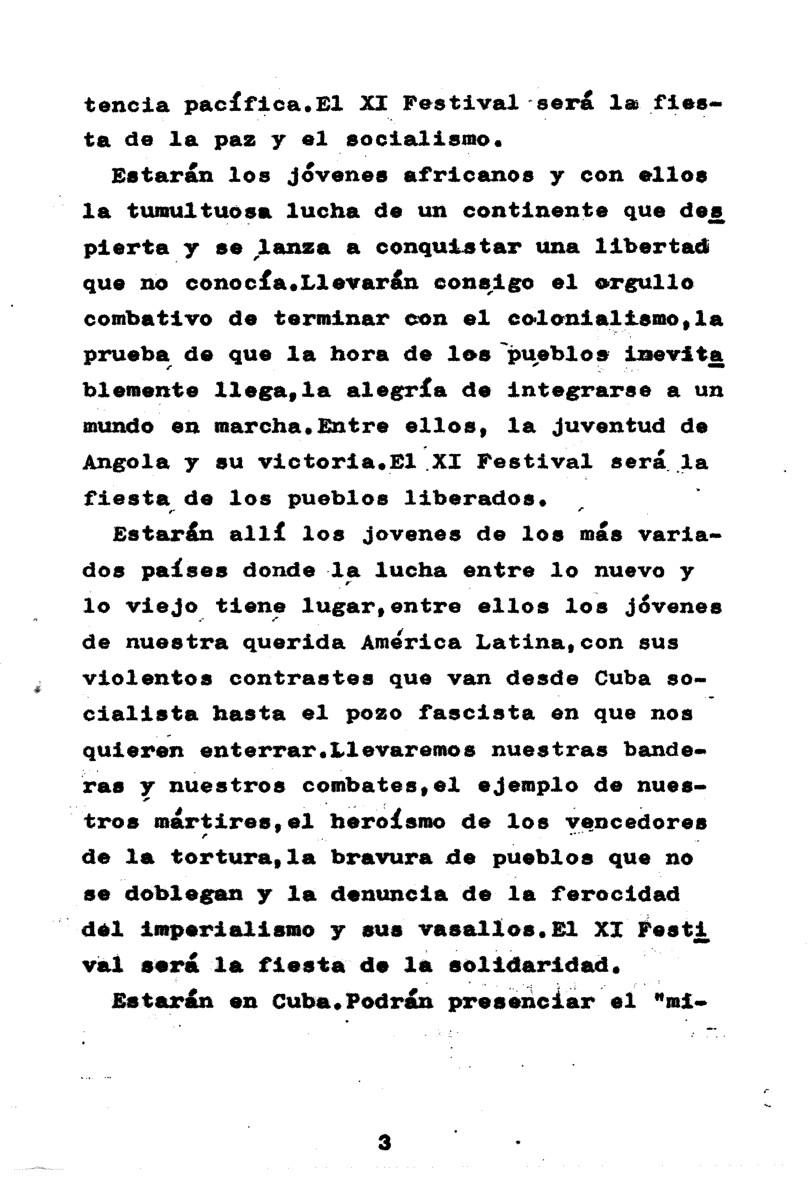 tencia pacífica.El XI Festival será la fiesta de la paz y el socialismo.

Estarán los jóvenes africanos y con ellos la tumultuosa lucha de un continente que despierta y se lanza a conquistar una libertad que no conocía.Llevarán consigo el orgullo combativo de terminar con el colonialismo,la prueba de que la hora de los pueblos inevitablemente llega,la alegría de integrarse a un mundo en marcha.Entre ellos, la juventud de Angola y su victoria.El XI Festival será la fiesta de los pueblos liberados.

Estarán allí los jovenes de los más variados países donde la lucha entre lo nuevo y lo viejo tiene lugar,entre ellos los jóvenes de nuestra querida América Latina,con sus violentos contrastes que van desde Cuba socialista hasta el pozo fascista en que nos quieren enterrar.Llevaremos nuestras banderas y nuestros combates,el ejemplo de nuestros mártires,el heroísmo de los vencedores de la tortura,la bravura de pueblos que no se doblegan y la denuncia de la ferocidad del imperialismo y sus vasallos.El XI Festival será la fiesta de la solidaridad.

Estarán en Cuba.Podrán presenciar el "mi-

3